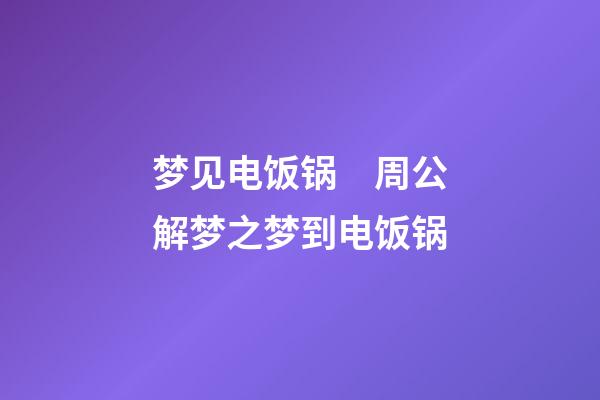 梦见电饭锅　周公解梦之梦到电饭锅